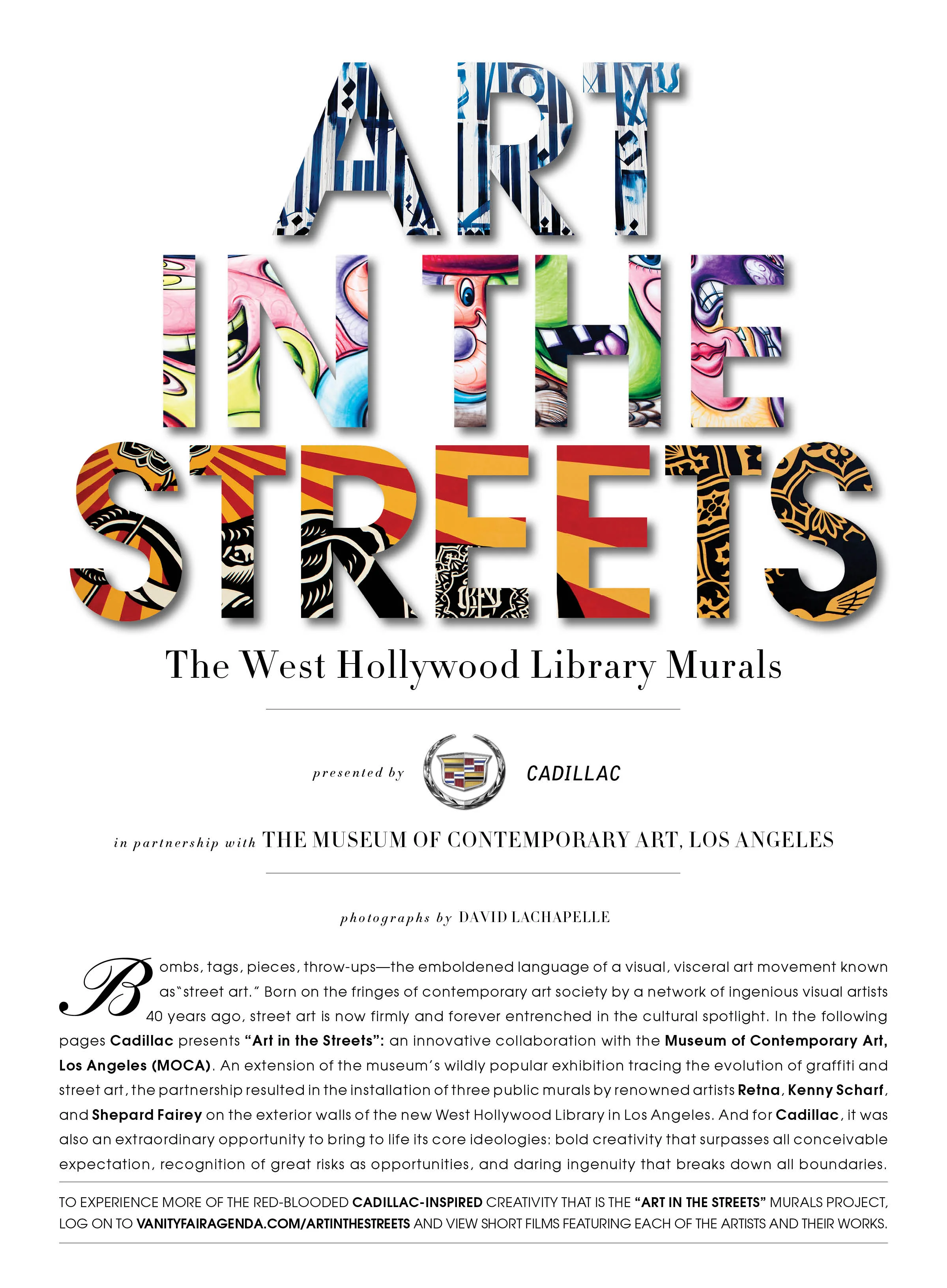 ART
IN THE
STREETS

The West Hollywood Library Murals

presented by CADILLAC

in partnership with THE MUSEUM OF CONTEMPORARY ART, LOS ANGELES

photographs by DAVID LACHAPELLE

Bombs, tags, pieces, throw-ups—the emboldened language of a visual, visceral art movement known as "street art." Born on the fringes of contemporary art society by a network of ingenious visual artists 40 years ago, street art is now firmly and forever entrenched in the cultural spotlight. In the following pages Cadillac presents "Art in the Streets": an innovative collaboration with the Museum of Contemporary Art, Los Angeles (MOCA). An extension of the museum's wildly popular exhibition tracing the evolution of graffiti and street art, the partnership resulted in the installation of three public murals by renowned artists Retna, Kenny Scharf, and Shepard Fairey on the exterior walls of the new West Hollywood Library in Los Angeles. And for Cadillac, it was also an extraordinary opportunity to bring to life its core ideologies: bold creativity that surpasses all conceivable expectation, recognition of great risks as opportunities, and daring ingenuity that breaks down all boundaries.

TO EXPERIENCE MORE OF THE RED-BLOODED CADILLAC-INSPIRED CREATIVITY THAT IS THE "ART IN THE STREETS" MURALS PROJECT, LOG ON TO VANITYFAIRAGENDA.COM/ARTINTHESTREETS AND VIEW SHORT FILMS FEATURING EACH OF THE ARTISTS AND THEIR WORKS.